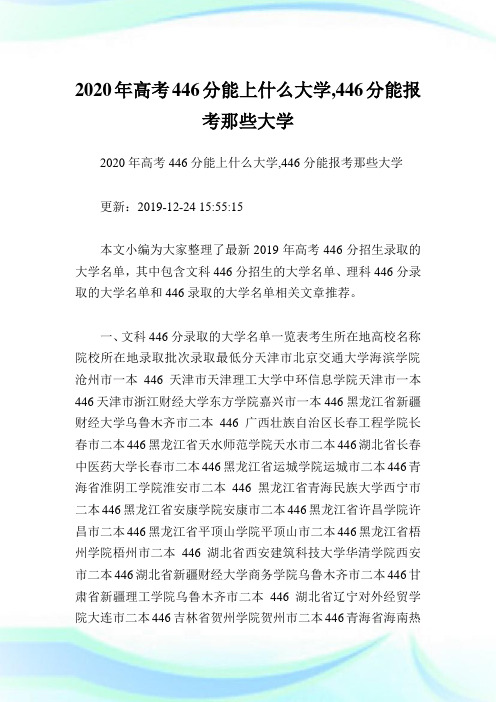 2020年高考446分能上什么大学,446分能报考那些大学

2020年高考446分能上什么大学,446分能报考那些大学

更新：2019-12-24 15:55:15

本文小编为大家整理了最新2019年高考446分招生录取的大学名单，其中包含文科446分招生的大学名单、理科446分录取的大学名单和446录取的大学名单相关文章推荐。

一、文科446分录取的大学名单一览表考生所在地高校名称院校所在地录取批次录取最低分天津市北京交通大学海滨学院沧州市一本 446 天津市天津理工大学中环信息学院天津市一本446天津市浙江财经大学东方学院嘉兴市一本446黑龙江省新疆财经大学乌鲁木齐市二本 446 广西壮族自治区长春工程学院长春市二本446黑龙江省天水师范学院天水市二本446湖北省长春中医药大学长春市二本446黑龙江省运城学院运城市二本446青海省淮阴工学院淮安市二本 446 黑龙江省青海民族大学西宁市二本446黑龙江省安康学院安康市二本446黑龙江省许昌学院许昌市二本446黑龙江省平顶山学院平顶山市二本446黑龙江省梧州学院梧州市二本 446 湖北省西安建筑科技大学华清学院西安市二本446湖北省新疆财经大学商务学院乌鲁木齐市二本446甘肃省新疆理工学院乌鲁木齐市二本 446 湖北省辽宁对外经贸学院大连市二本446吉林省贺州学院贺州市二本446青海省海南热